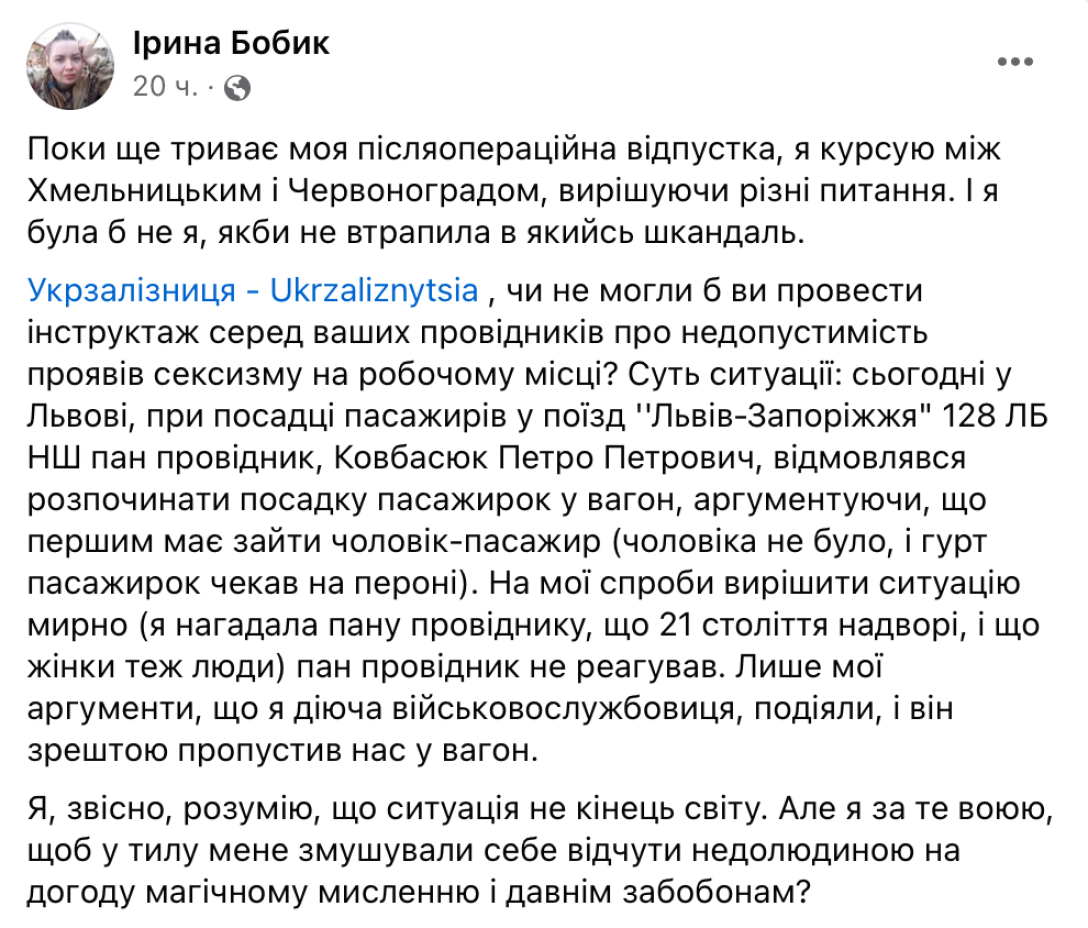 Ірина Бобик
20 ч. ·

Поки ще триває моя післяопераційна відпустка, я курсую між Хмельницьким і Червоноградом, вирішуючи різні питання. І я була б не я, якби не втрапила в якийсь шкандаль.

Укрзалізниця - Ukrzaliznytsia , чи не могли б ви провести інструктаж серед ваших провідників про недопустимість проявів сексизму на робочому місці? Суть ситуації: сьогодні у Львові, при посадці пасажирів у поїзд ''Львів-Запоріжжя" 128 ЛБ НШ пан провідник, Ковбасюк Петро Петрович, відмовлявся розпочинати посадку пасажирок у вагон, аргументуючи, що першим має зайти чоловік-пасажир (чоловіка не було, і гурт пасажирок чекав на пероні). На мої спроби вирішити ситуацію мирно (я нагадала пану провіднику, що 21 століття надворі, і що жінки теж люди) пан провідник не реагував. Лише мої аргументи, що я діюча військовослужбовиця, подіяли, і він зрештою пропустив нас у вагон.

Я, звісно, розумію, що ситуація не кінець світу. Але я за те воюю, щоб у тилу мене змушували себе відчути недолюдиною на догоду магічному мисленню і давнім забобонам?